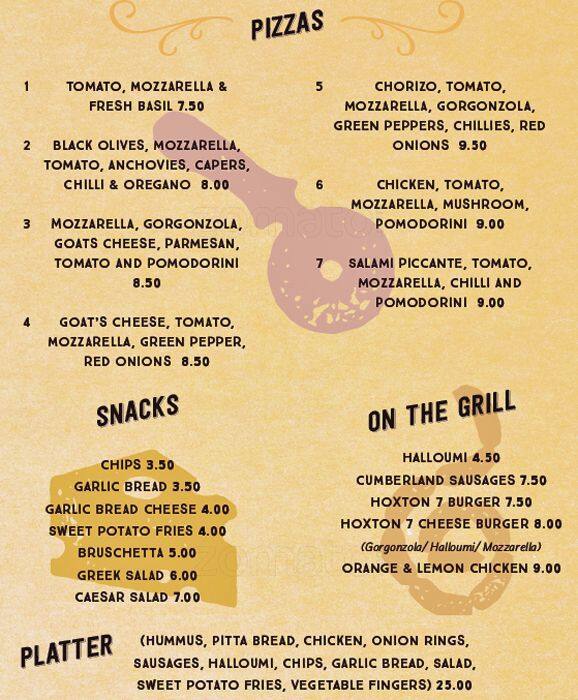 PIZZAS

1 TOMATO, MOZZARELLA & FRESH BASIL 7.50

2 BLACK OLIVES, MOZZARELLA, TOMATO, ANCHOVIES, CAPERS, CHILLI & OREGANO 8.00

3 MOZZARELLA, GORGONZOLA, GOATS CHEESE, PARMESAN, TOMATO AND POMODORINI 8.50

4 GOAT'S CHEESE, TOMATO, MOZZARELLA, GREEN PEPPER, RED ONIONS 8.50

5 CHORIZO, TOMATO, MOZZARELLA, GORGONZOLA, GREEN PEPPERS, CHILLIES, RED ONIONS 9.50

6 CHICKEN, TOMATO, MOZZARELLA, MUSHROOM, POMODORINI 9.00

7 SALAMI PICCANTE, TOMATO, MOZZARELLA, CHILLI AND POMODORINI 9.00

SNACKS

CHIPS 3.50
GARLIC BREAD 3.50
GARLIC BREAD CHEESE 4.00
SWEET POTATO FRIES 4.00
BRUSCHETTA 5.00
GREEK SALAD 6.00
CAESAR SALAD 7.00

ON THE GRILL

HALLOUMI 4.50
CUMBERLAND SAUSAGES 7.50
HOXTON 7 BURGER 7.50
HOXTON 7 CHEESE BURGER 8.00
(Gorgonzola/ Halloumi/ Mozzarella)
ORANGE & LEMON CHICKEN 9.00

PLATTER (HUMMUS, PITTA BREAD, CHICKEN, ONION RINGS, SAUSAGES, HALLOUMI, CHIPS, GARLIC BREAD, SALAD, SWEET POTATO FRIES, VEGETABLE FINGERS) 25.00